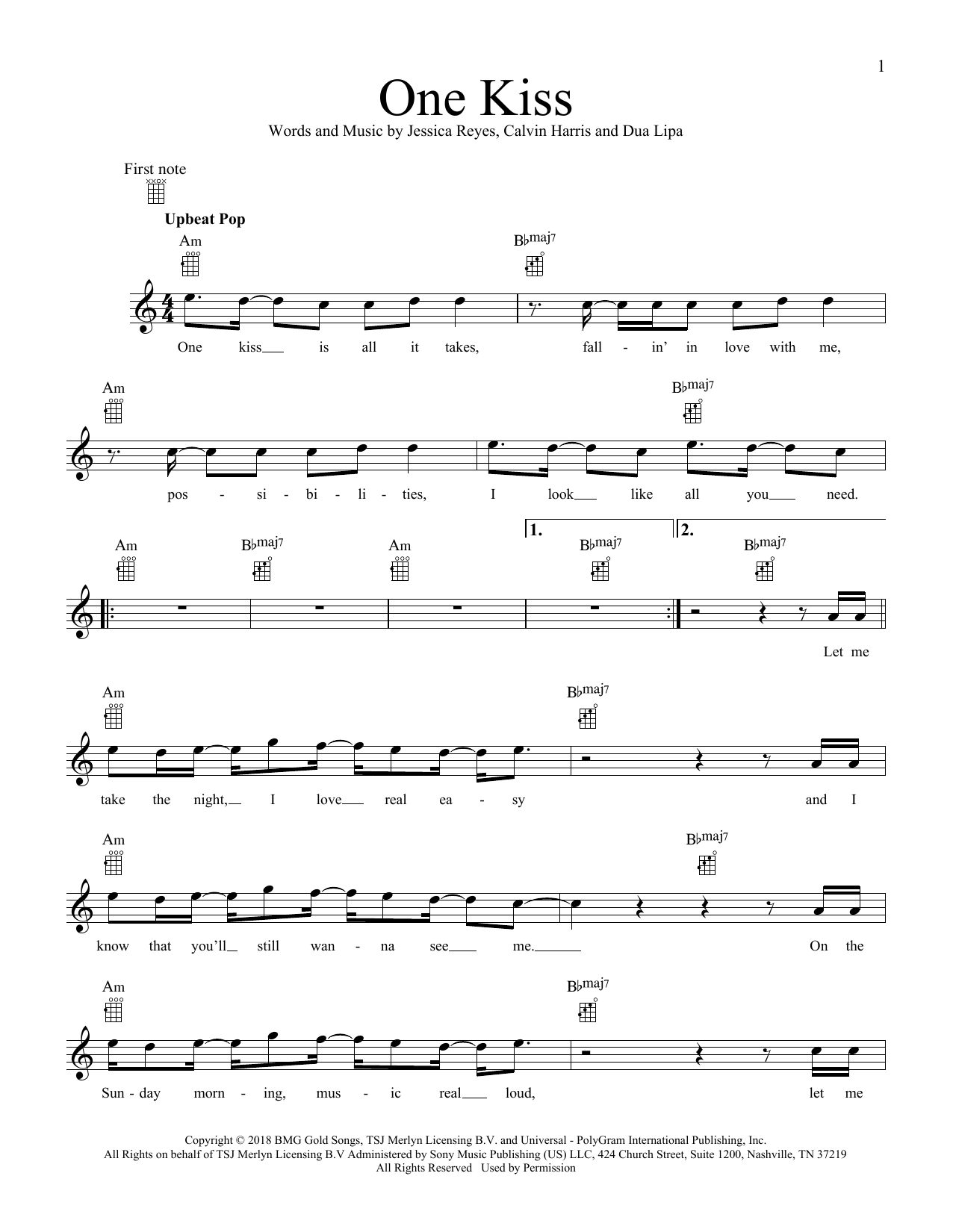 1

One Kiss

Words and Music by Jessica Reyes, Calvin Harris and Dua Lipa

First note

Upbeat Pop

Am B♭maj7

One kiss is all it takes, fall - in' in love with me,

Am B♭maj7

pos - si - bi - li - ties, I look like all you need.

Am B♭maj7 Am 1. B♭maj7 2. B♭maj7

Let me

Am B♭maj7

take the night, I love real ea - sy and I

Am B♭maj7

know that you'll still wan - na see me. On the

Am B♭maj7

Sun - day morn - ing, mus - ic real loud, let me

Copyright © 2018 BMG Gold Songs, TSJ Merlyn Licensing B.V. and Universal - PolyGram International Publishing, Inc.
All Rights on behalf of TSJ Merlyn Licensing B.V Administered by Sony Music Publishing (US) LLC, 424 Church Street, Suite 1200, Nashville, TN 37219
All Rights Reserved Used by Permission